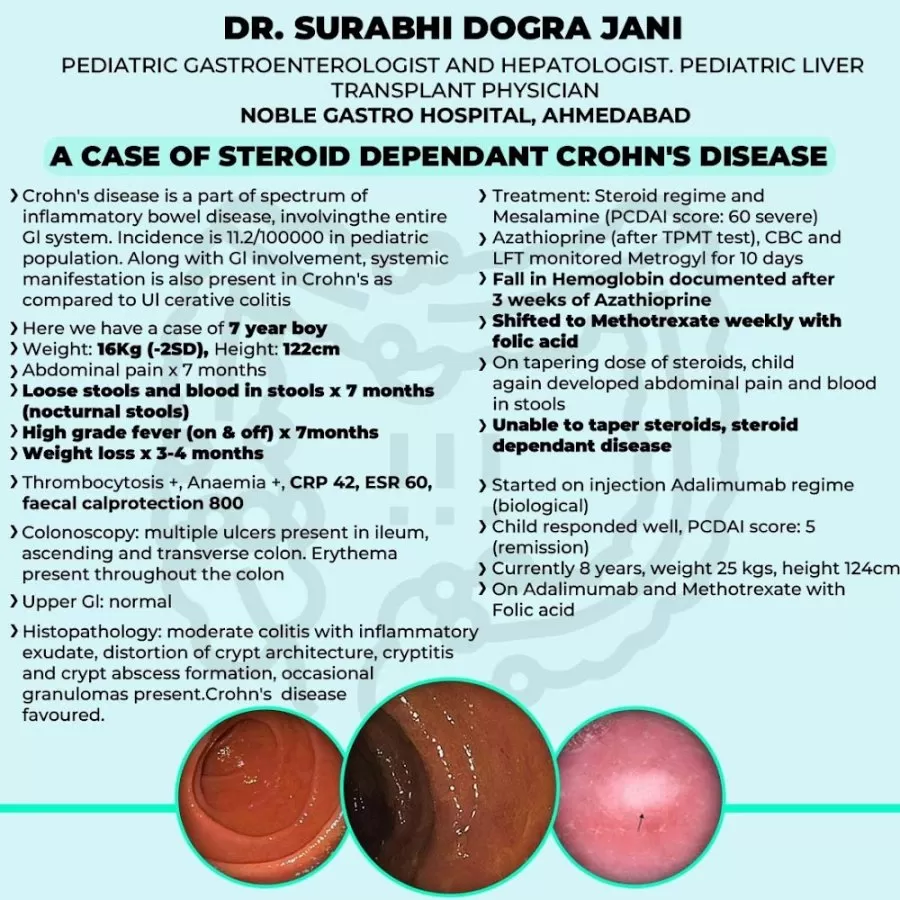 DR. SURABHI DOGRA JANI

PEDIATRIC GASTROENTEROLOGIST AND HEPATOLOGIST. PEDIATRIC LIVER TRANSPLANT PHYSICIAN

NOBLE GASTRO HOSPITAL, AHMEDABAD

A CASE OF STEROID DEPENDANT CROHN'S DISEASE

› Crohn's disease is a part of spectrum of inflammatory bowel disease, involvingthe entire GI system. Incidence is 11.2/100000 in pediatric population. Along with GI involvement, systemic manifestation is also present in Crohn's as compared to Ul cerative colitis
› Here we have a case of 7 year boy
› Weight: 16Kg (-2SD), Height: 122cm
› Abdominal pain x 7 months
› Loose stools and blood in stools x 7 months (nocturnal stools)
› High grade fever (on & off) x 7months
› Weight loss x 3-4 months
› Thrombocytosis +, Anaemia +, CRP 42, ESR 60, faecal calprotection 800
› Colonoscopy: multiple ulcers present in ileum, ascending and transverse colon. Erythema present throughout the colon
› Upper GI: normal
› Histopathology: moderate colitis with inflammatory exudate, distortion of crypt architecture, cryptitis and crypt abscess formation, occasional granulomas present.Crohn's disease favoured.

› Treatment: Steroid regime and Mesalamine (PCDAI score: 60 severe)
› Azathioprine (after TPMT test), CBC and LFT monitored Metrogyl for 10 days
› Fall in Hemoglobin documented after 3 weeks of Azathioprine
› Shifted to Methotrexate weekly with folic acid
› On tapering dose of steroids, child again developed abdominal pain and blood in stools
› Unable to taper steroids, steroid dependant disease
› Started on injection Adalimumab regime (biological)
› Child responded well, PCDAI score: 5 (remission)
› Currently 8 years, weight 25 kgs, height 124cm
› On Adalimumab and Methotrexate with Folic acid